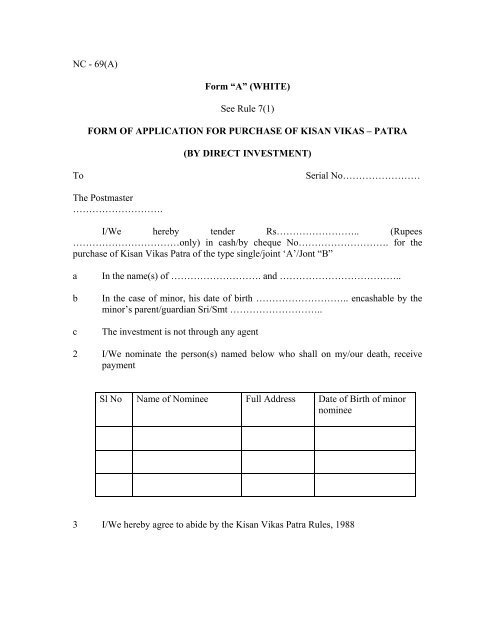 NC - 69(A)

Form “A” (WHITE)

See Rule 7(1)

FORM OF APPLICATION FOR PURCHASE OF KISAN VIKAS – PATRA

(BY DIRECT INVESTMENT)

To Serial No……………………

The Postmaster
……………………….

I/We hereby tender Rs…………………….. (Rupees ……………………………only) in cash/by cheque No………………………. for the purchase of Kisan Vikas Patra of the type single/joint ‘A’/Jont “B”

a In the name(s) of ………………………. and ………………………………..

b In the case of minor, his date of birth ……………………….. encashable by the minor’s parent/guardian Sri/Smt ………………………..

c The investment is not through any agent

2 I/We nominate the person(s) named below who shall on my/our death, receive payment

| Sl No | Name of Nominee | Full Address | Date of Birth of minor nominee |
|---|---|---|---|
| | | | |
| | | | |
| | | | |

3 I/We hereby agree to abide by the Kisan Vikas Patra Rules, 1988